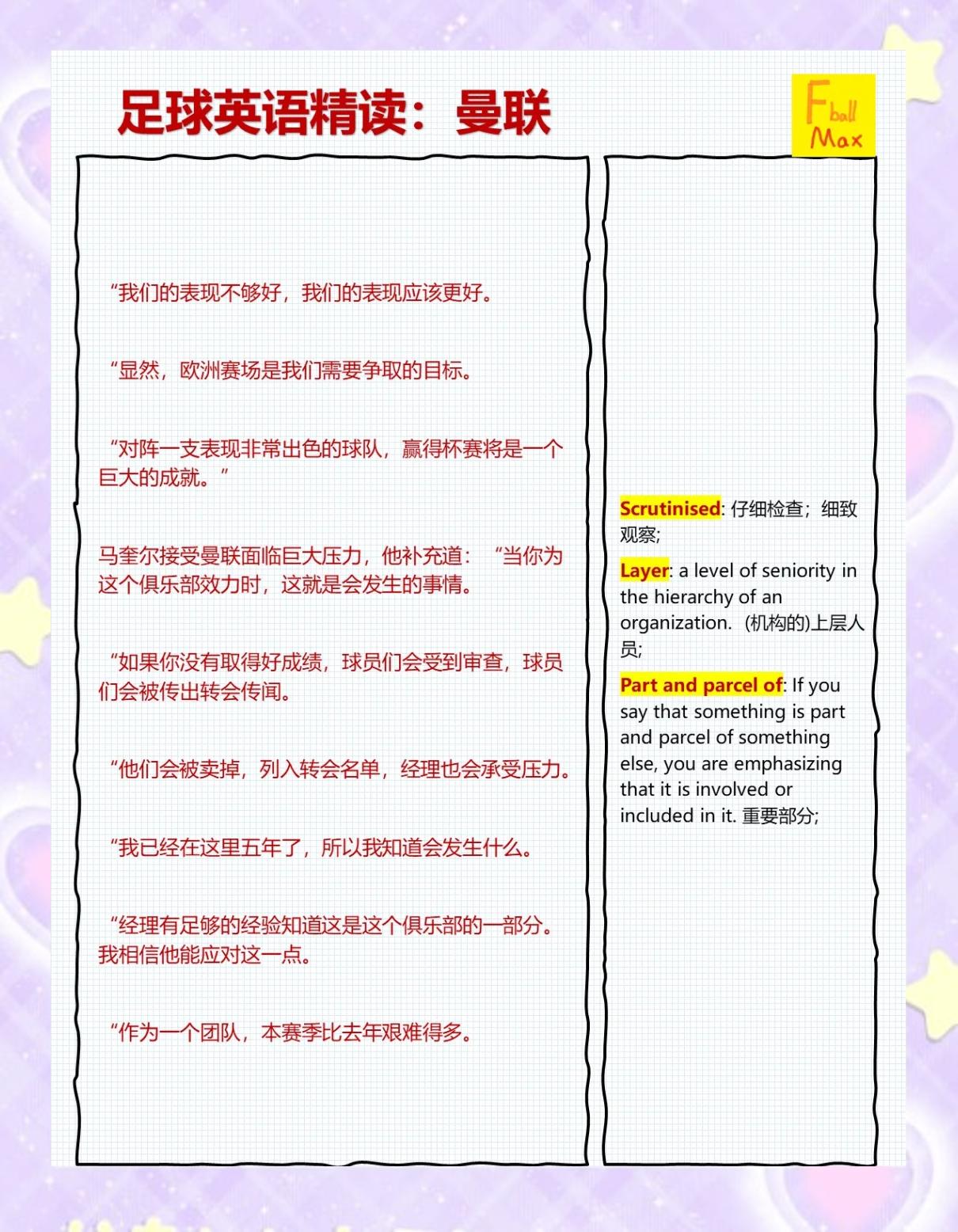 足球英语精读：曼联

Fball Max

“我们的表现不够好，我们的表现应该更好。

“显然，欧洲赛场是我们需要争取的目标。

“对阵一支表现非常出色的球队，赢得杯赛将是一个巨大的成就。”

马奎尔接受曼联面临巨大压力，他补充道：“当你为这个俱乐部效力时，这就是会发生的事情。

“如果你没有取得好成绩，球员们会受到审查，球员们会被传出转会传闻。

“他们会被卖掉，列入转会名单，经理也会承受压力。

“我已经在这里五年了，所以我知道会发生什么。

“经理有足够的经验知道这是这个俱乐部的一部分。我相信他能应对这一点。

“作为一个团队，本赛季比去年艰难得多。

Scrutinised: 仔细检查；细致观察;

Layer: a level of seniority in the hierarchy of an organization. (机构的)上层人员;

Part and parcel of: If you say that something is part and parcel of something else, you are emphasizing that it is involved or included in it. 重要部分;